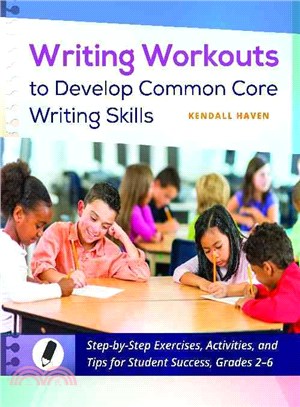 Writing Workouts
to Develop Common Core Writing Skills

KENDALL HAVEN

Step-by-Step Exercises, Activities, and Tips for Student Success, Grades 2–6